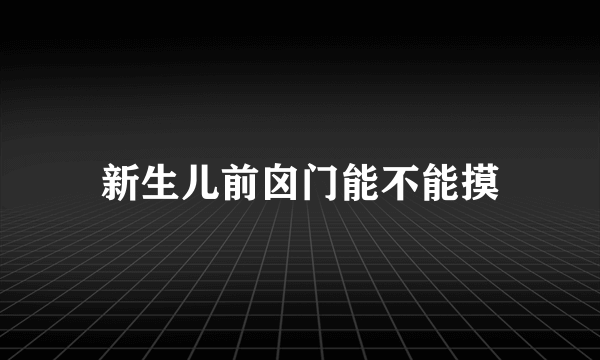 新生儿前囟门能不能摸